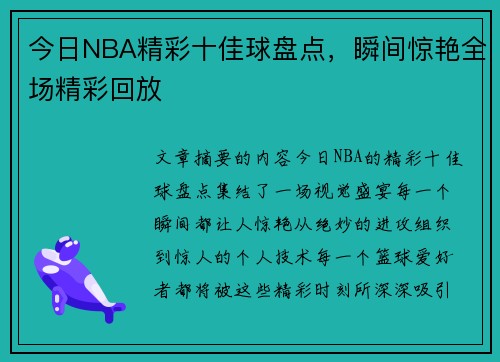 今日NBA精彩十佳球盘点，瞬间惊艳全场精彩回放

文章摘要的内容今日NBA的精彩十佳球盘点集结了一场视觉盛宴每一个瞬间都让人惊艳从绝妙的进攻组织到惊人的个人技术每一个篮球爱好者都将被这些精彩时刻所深深吸引